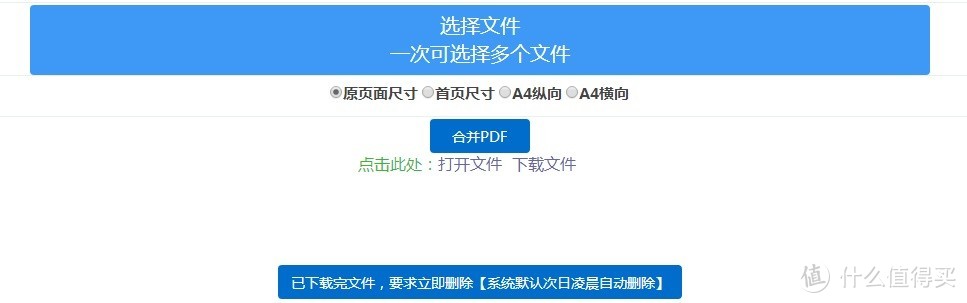 选择文件
一次可选择多个文件

原页面尺寸 首页尺寸 A4纵向 A4横向

合并PDF

点击此处：打开文件 下载文件

已下载完文件，要求立即删除【系统默认次日凌晨自动删除】

值 什么值得买